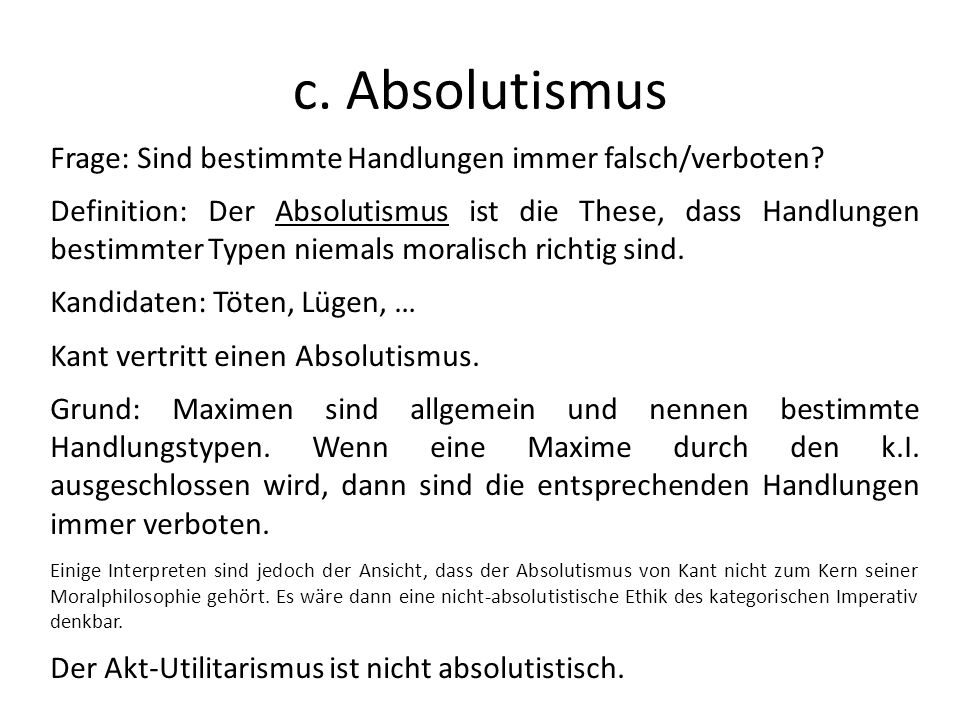 c. Absolutismus

Frage: Sind bestimmte Handlungen immer falsch/verboten?

Definition: Der Absolutismus ist die These, dass Handlungen bestimmter Typen niemals moralisch richtig sind.

Kandidaten: Töten, Lügen, …

Kant vertritt einen Absolutismus.

Grund: Maximen sind allgemein und nennen bestimmte Handlungstypen. Wenn eine Maxime durch den k.I. ausgeschlossen wird, dann sind die entsprechenden Handlungen immer verboten.

Einige Interpreten sind jedoch der Ansicht, dass der Absolutismus von Kant nicht zum Kern seiner Moralphilosophie gehört. Es wäre dann eine nicht-absolutistische Ethik des kategorischen Imperativ denkbar.

Der Akt-Utilitarismus ist nicht absolutistisch.